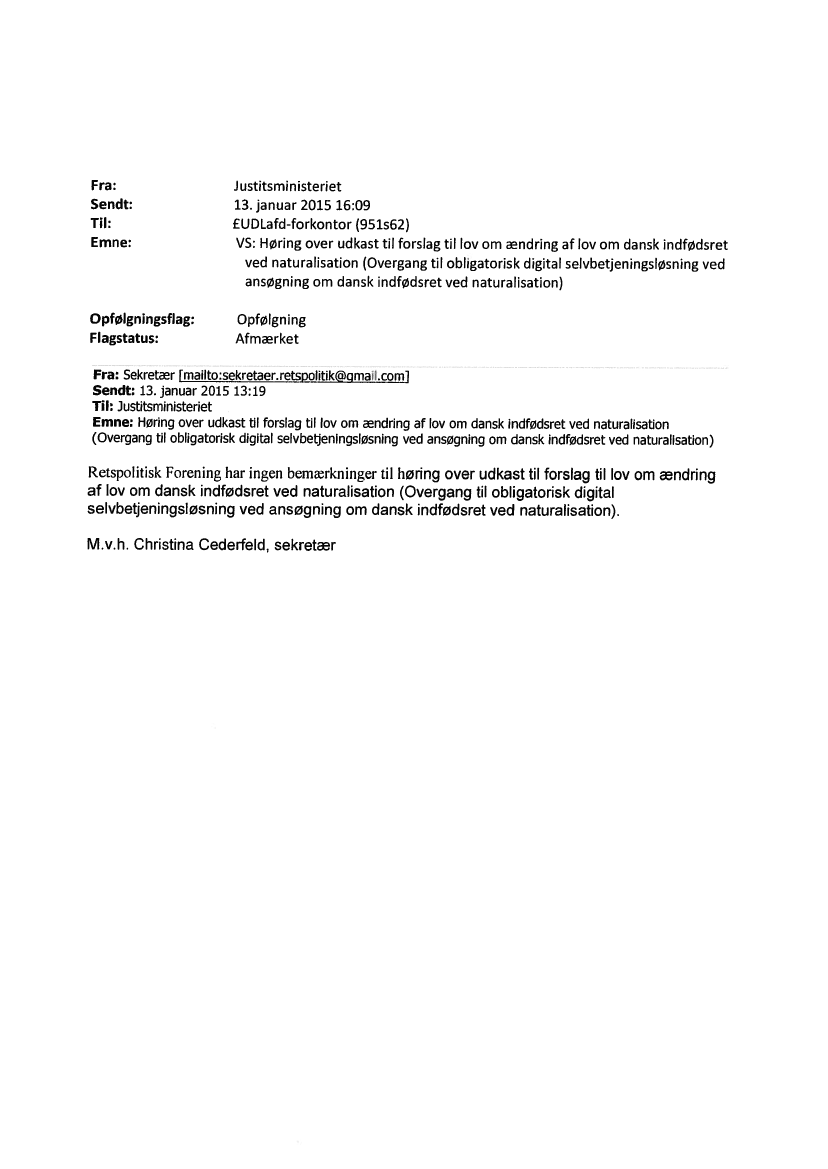 Fra: Justitsministeriet
Sendt: 13. januar 2015 16:09
Til: £UDLafd-forkontor (951s62)
Emne: VS: Høring over udkast til forslag til lov om ændring af lov om dansk indfødsret ved naturalisation (Overgang til obligatorisk digital selvbetjeningsløsning ved ansøgning om dansk indfødsret ved naturalisation)

Opfølgningsflag: Opfølgning
Flagstatus: Afmærket

Fra: Sekretær [mailto:sekretaer.retspolitik@gmail.com]
Sendt: 13. januar 2015 13:19
Til: Justitsministeriet
Emne: Høring over udkast til forslag til lov om ændring af lov om dansk indfødsret ved naturalisation (Overgang til obligatorisk digital selvbetjeningsløsning ved ansøgning om dansk indfødsret ved naturalisation)

Retspolitisk Forening har ingen bemærkninger til høring over udkast til forslag til lov om ændring af lov om dansk indfødsret ved naturalisation (Overgang til obligatorisk digital selvbetjeningsløsning ved ansøgning om dansk indfødsret ved naturalisation).

M.v.h. Christina Cederfeld, sekretær